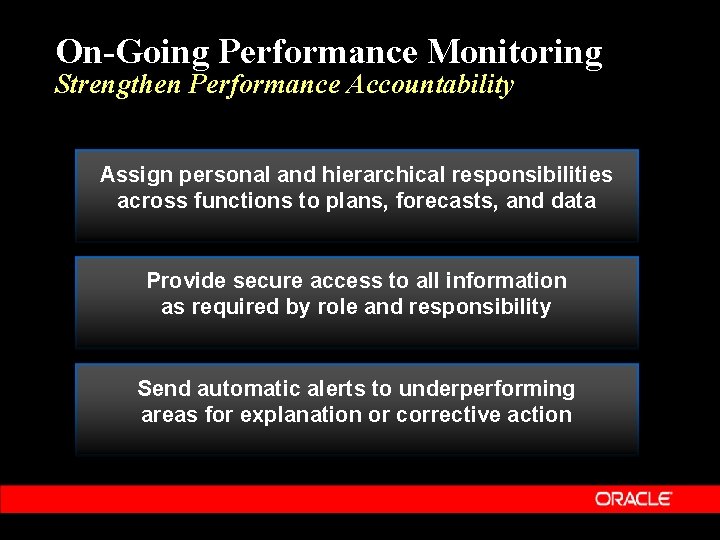 On-Going Performance Monitoring
Strengthen Performance Accountability

Assign personal and hierarchical responsibilities across functions to plans, forecasts, and data

Provide secure access to all information as required by role and responsibility

Send automatic alerts to underperforming areas for explanation or corrective action

ORACLE